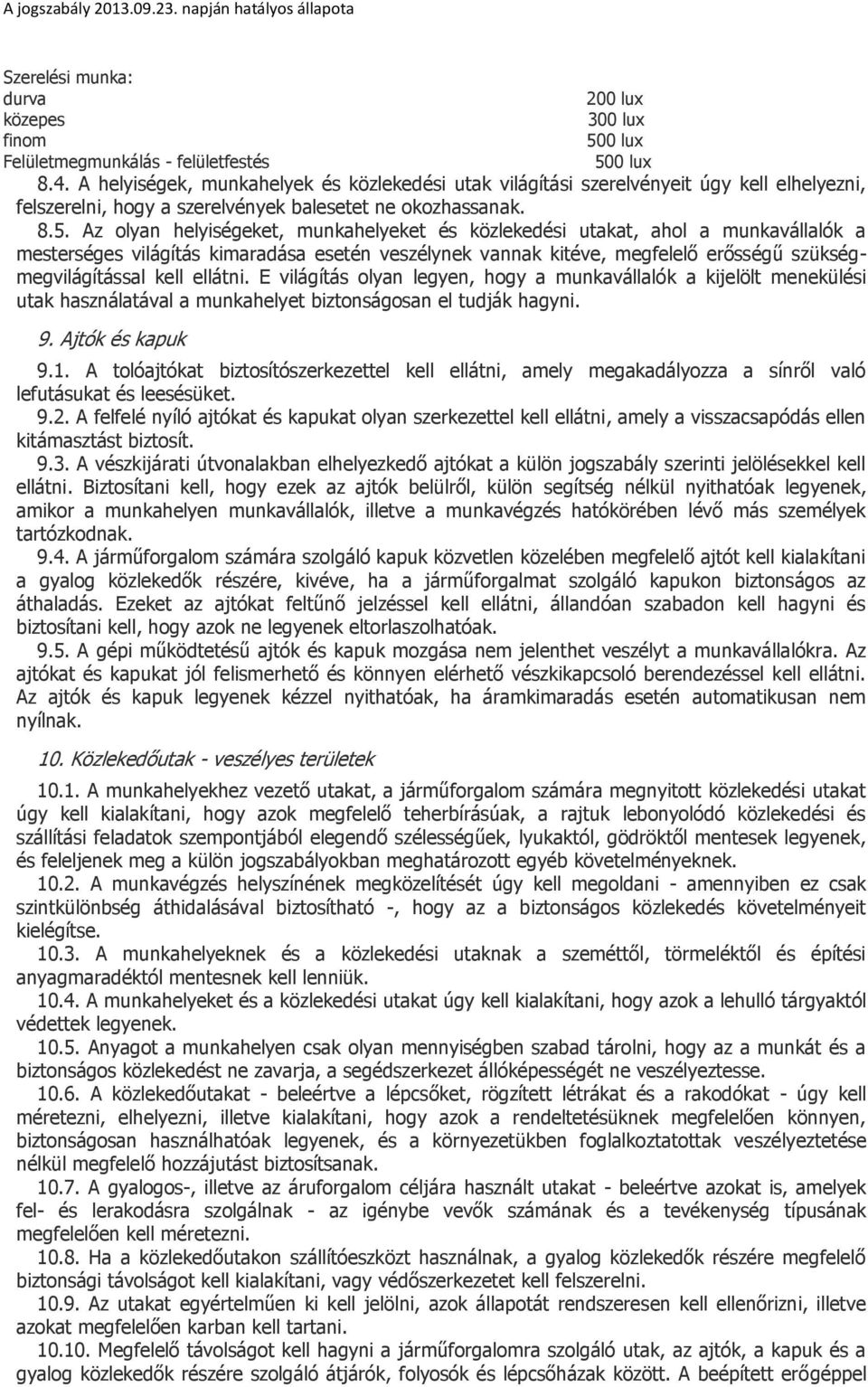 A jogszabály 2013.09.23. napján hatályos állapota

Szerelési munka:
durva 200 lux
közepes 300 lux
finom 500 lux
Felületmegmunkálás - felületfestés 500 lux

8.4. A helyiségek, munkahelyek és közlekedési utak világítási szerelvényeit úgy kell elhelyezni, felszerelni, hogy a szerelvények balesetet ne okozhassanak.

8.5. Az olyan helyiségeket, munkahelyeket és közlekedési utakat, ahol a munkavállalók a mesterséges világítás kimaradása esetén veszélynek vannak kitéve, megfelelő erősségű szükségmegvilágítással kell ellátni. E világítás olyan legyen, hogy a munkavállalók a kijelölt menekülési utak használatával a munkahelyet biztonságosan el tudják hagyni.

9. Ajtók és kapuk

9.1. A tolóajtókat biztosítószerkezettel kell ellátni, amely megakadályozza a sínről való lefutásukat és leesésüket.

9.2. A felfelé nyíló ajtókat és kapukat olyan szerkezettel kell ellátni, amely a visszacsapódás ellen kitámasztást biztosít.

9.3. A vészkijárati útvonalakban elhelyezkedő ajtókat a külön jogszabály szerinti jelölésekkel kell ellátni. Biztosítani kell, hogy ezek az ajtók belülről, külön segítség nélkül nyithatóak legyenek, amikor a munkahelyen munkavállalók, illetve a munkavégzés hatókörében lévő más személyek tartózkodnak.

9.4. A járműforgalom számára szolgáló kapuk közvetlen közelében megfelelő ajtót kell kialakítani a gyalog közlekedők részére, kivéve, ha a járműforgalmat szolgáló kapukon biztonságos az áthaladás. Ezeket az ajtókat feltűnő jelzéssel kell ellátni, állandóan szabadon kell hagyni és biztosítani kell, hogy azok ne legyenek eltorlaszolhatóak.

9.5. A gépi működtetésű ajtók és kapuk mozgása nem jelenthet veszélyt a munkavállalókra. Az ajtókat és kapukat jól felismerhető és könnyen elérhető vészkikapcsoló berendezéssel kell ellátni. Az ajtók és kapuk legyenek kézzel nyithatóak, ha áramkimaradás esetén automatikusan nem nyílnak.

10. Közlekedőutak - veszélyes területek

10.1. A munkahelyekhez vezető utakat, a járműforgalom számára megnyitott közlekedési utakat úgy kell kialakítani, hogy azok megfelelő teherbírásúak, a rajtuk lebonyolódó közlekedési és szállítási feladatok szempontjából elegendő szélességűek, lyukaktól, gödröktől mentesek legyenek, és feleljenek meg a külön jogszabályokban meghatározott egyéb követelményeknek.

10.2. A munkavégzés helyszínének megközelítését úgy kell megoldani - amennyiben ez csak szintkülönbség áthidalásával biztosítható -, hogy az a biztonságos közlekedés követelményeit kielégítse.

10.3. A munkahelyeknek és a közlekedési utaknak a szeméttől, törmeléktől és építési anyagmaradéktól mentesnek kell lenniük.

10.4. A munkahelyeket és a közlekedési utakat úgy kell kialakítani, hogy azok a lehulló tárgyaktól védettek legyenek.

10.5. Anyagot a munkahelyen csak olyan mennyiségben szabad tárolni, hogy az a munkát és a biztonságos közlekedést ne zavarja, a segédszerkezet állóképességét ne veszélyeztesse.

10.6. A közlekedőutakat - beleértve a lépcsőket, rögzített létrákat és a rakodókat - úgy kell méretezni, elhelyezni, illetve kialakítani, hogy azok a rendeltetésüknek megfelelően könnyen, biztonságosan használhatóak legyenek, és a környezetükben foglalkoztatottak veszélyeztetése nélkül megfelelő hozzájutást biztosítsanak.

10.7. A gyalogos-, illetve az áruforgalom céljára használt utakat - beleértve azokat is, amelyek fel- és lerakodásra szolgálnak - az igénybe vevők számának és a tevékenység típusának megfelelően kell méretezni.

10.8. Ha a közlekedőutakon szállítóeszközt használnak, a gyalog közlekedők részére megfelelő biztonsági távolságot kell kialakítani, vagy védőszerkezetet kell felszerelni.

10.9. Az utakat egyértelműen ki kell jelölni, azok állapotát rendszeresen kell ellenőrizni, illetve azokat megfelelően karban kell tartani.

10.10. Megfelelő távolságot kell hagyni a járműforgalomra szolgáló utak, az ajtók, a kapuk és a gyalog közlekedők részére szolgáló átjárók, folyosók és lépcsőházak között. A beépített erőgéppel